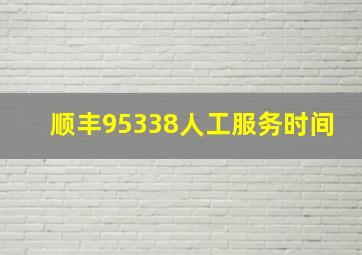 顺丰95338人工服务时间